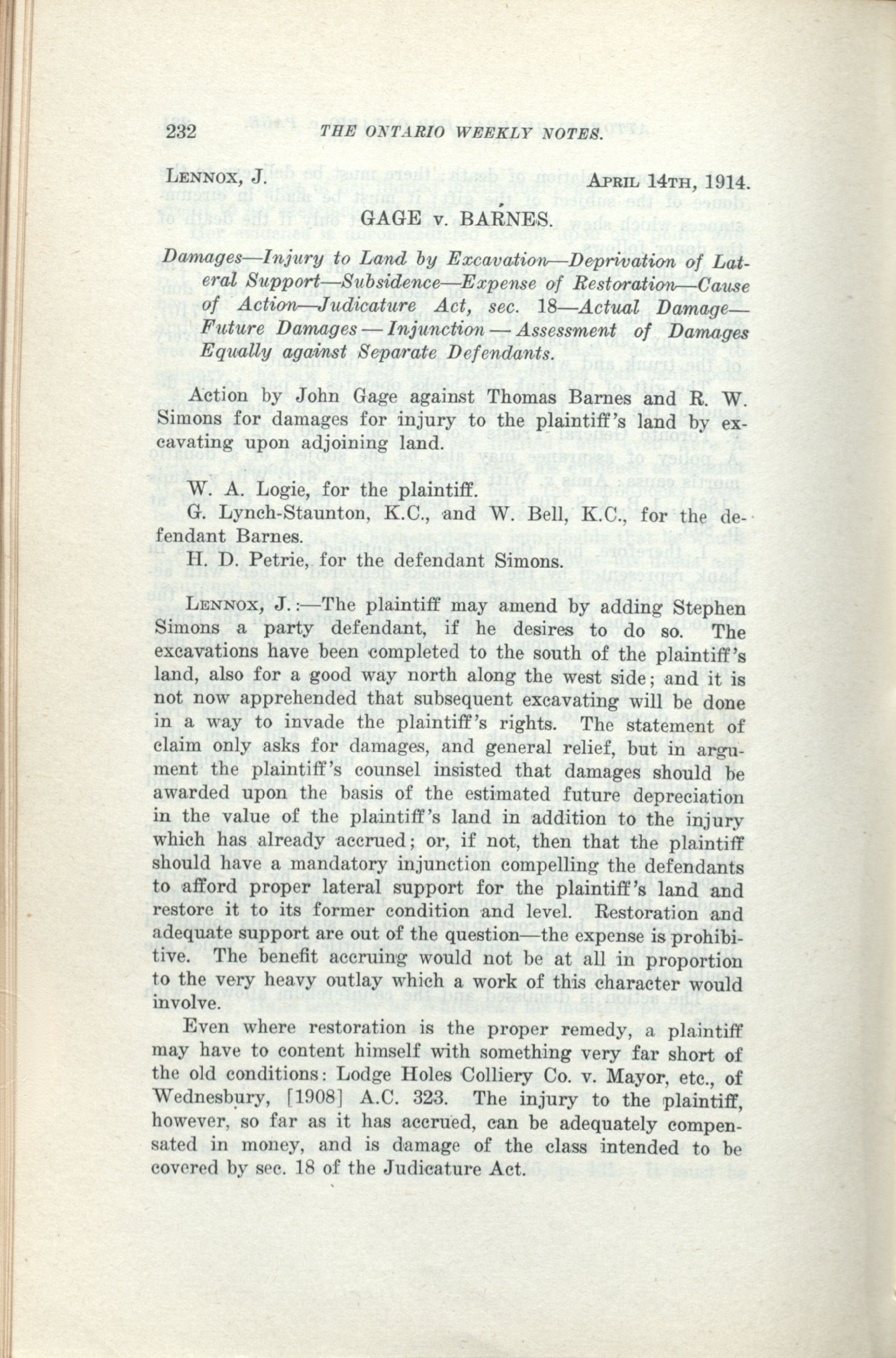 232 THE ONTARIO WEEKLY NOTES.

LENNOX, J. APRIL 14TH, 1914.

GAGE v. BARNES.

Damages—Injury to Land by Excavation—Deprivation of Lateral Support—Subsidence—Expense of Restoration—Cause of Action—Judicature Act, sec. 18—Actual Damage—Future Damages—Injunction—Assessment of Damages Equally against Separate Defendants.

Action by John Gage against Thomas Barnes and R. W. Simons for damages for injury to the plaintiff's land by excavating upon adjoining land.

W. A. Logie, for the plaintiff.
G. Lynch-Staunton, K.C., and W. Bell, K.C., for the defendant Barnes.
H. D. Petrie, for the defendant Simons.

LENNOX, J.:—The plaintiff may amend by adding Stephen Simons a party defendant, if he desires to do so. The excavations have been completed to the south of the plaintiff's land, also for a good way north along the west side; and it is not now apprehended that subsequent excavating will be done in a way to invade the plaintiff's rights. The statement of claim only asks for damages, and general relief, but in argument the plaintiff's counsel insisted that damages should be awarded upon the basis of the estimated future depreciation in the value of the plaintiff's land in addition to the injury which has already accrued; or, if not, then that the plaintiff should have a mandatory injunction compelling the defendants to afford proper lateral support for the plaintiff's land and restore it to its former condition and level. Restoration and adequate support are out of the question—the expense is prohibitive. The benefit accruing would not be at all in proportion to the very heavy outlay which a work of this character would involve.

Even where restoration is the proper remedy, a plaintiff may have to content himself with something very far short of the old conditions: Lodge Holes Colliery Co. v. Mayor, etc., of Wednesbury, [1908] A.C. 323. The injury to the plaintiff, however, so far as it has accrued, can be adequately compensated in money, and is damage of the class intended to be covered by sec. 18 of the Judicature Act.